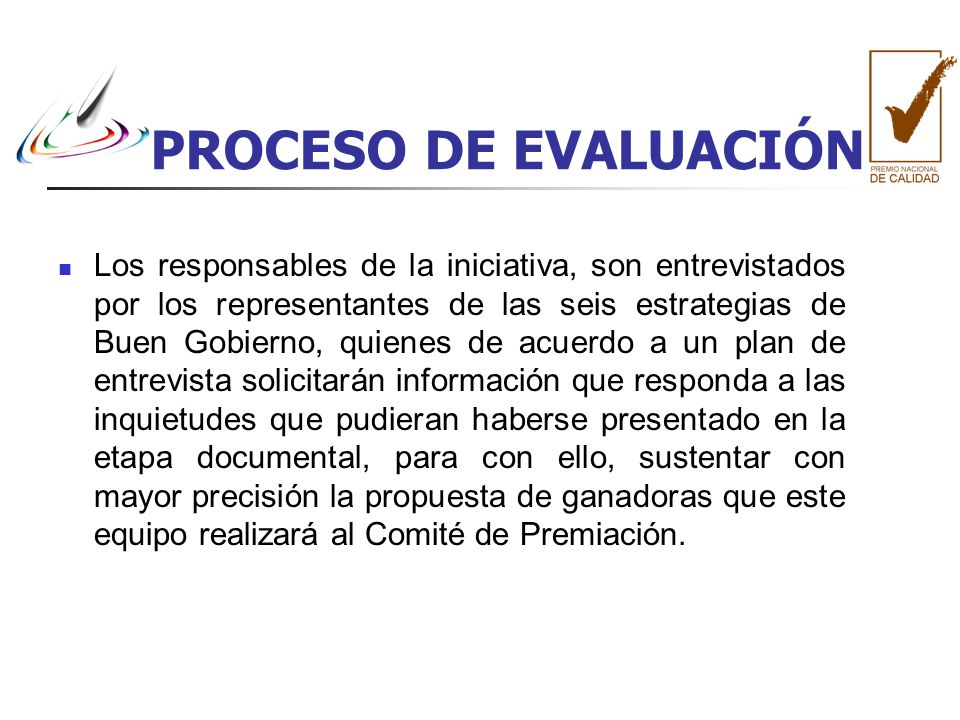 PROCESO DE EVALUACIÓN

PREMIO NACIONAL DE CALIDAD

Los responsables de la iniciativa, son entrevistados por los representantes de las seis estrategias de Buen Gobierno, quienes de acuerdo a un plan de entrevista solicitarán información que responda a las inquietudes que pudieran haberse presentado en la etapa documental, para con ello, sustentar con mayor precisión la propuesta de ganadoras que este equipo realizará al Comité de Premiación.